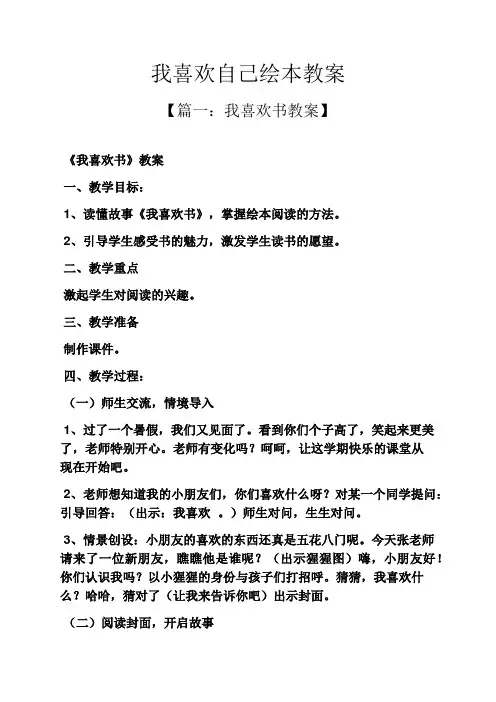 我喜欢自己绘本教案

【篇一：我喜欢书教案】

《我喜欢书》教案

一、教学目标：

1、读懂故事《我喜欢书》，掌握绘本阅读的方法。

2、引导学生感受书的魅力，激发学生读书的愿望。

二、教学重点

激起学生对阅读的兴趣。

三、教学准备

制作课件。

四、教学过程：

（一）师生交流，情境导入

1、过了一个暑假，我们又见面了。看到你们个子高了，笑起来更美了，老师特别开心。老师有变化吗？呵呵，让这学期快乐的课堂从现在开始吧。

2、老师想知道我的小朋友们，你们喜欢什么呀？对某一个同学提问：引导回答：（出示：我喜欢 。）师生对问，生生对问。

3、情景创设：小朋友的喜欢的东西还真是五花八门呢。今天张老师请来了一位新朋友，瞧瞧他是谁呢？（出示猩猩图）嗨，小朋友好！你们认识我吗？以小猩猩的身份与孩子们打招呼。猜猜，我喜欢什么？哈哈，猜对了（让我来告诉你吧）出示封面。

（二）阅读封面，开启故事